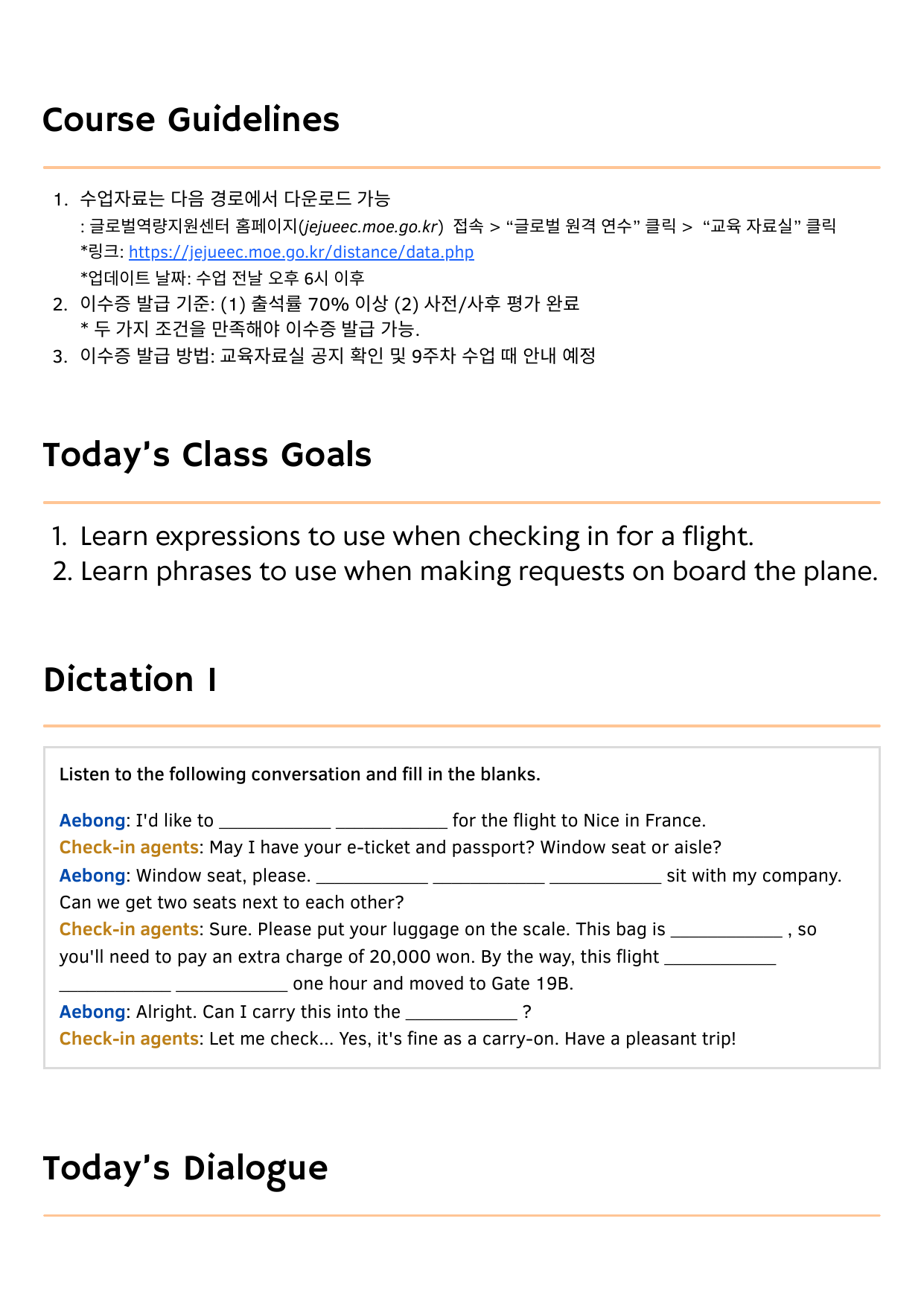 Course Guidelines

1. 수업자료는 다음 경로에서 다운로드 가능
: 글로벌역량지원센터 홈페이지(jejueec.moe.go.kr) 접속 > “글로벌 원격 연수” 클릭 > “교육 자료실” 클릭
*링크: https://jejueec.moe.go.kr/distance/data.php
*업데이트 날짜: 수업 전날 오후 6시 이후
2. 이수증 발급 기준: (1) 출석률 70% 이상 (2) 사전/사후 평가 완료
* 두 가지 조건을 만족해야 이수증 발급 가능.
3. 이수증 발급 방법: 교육자료실 공지 확인 및 9주차 수업 때 안내 예정

Today’s Class Goals

1. Learn expressions to use when checking in for a flight.
2. Learn phrases to use when making requests on board the plane.

Dictation I

Listen to the following conversation and fill in the blanks.

Aebong: I'd like to ____________ ____________ for the flight to Nice in France.
Check-in agents: May I have your e-ticket and passport? Window seat or aisle?
Aebong: Window seat, please. ____________ ____________ ____________ sit with my company. Can we get two seats next to each other?
Check-in agents: Sure. Please put your luggage on the scale. This bag is ____________ , so you'll need to pay an extra charge of 20,000 won. By the way, this flight ____________ ____________ ____________ one hour and moved to Gate 19B.
Aebong: Alright. Can I carry this into the ____________ ?
Check-in agents: Let me check... Yes, it's fine as a carry-on. Have a pleasant trip!

Today’s Dialogue